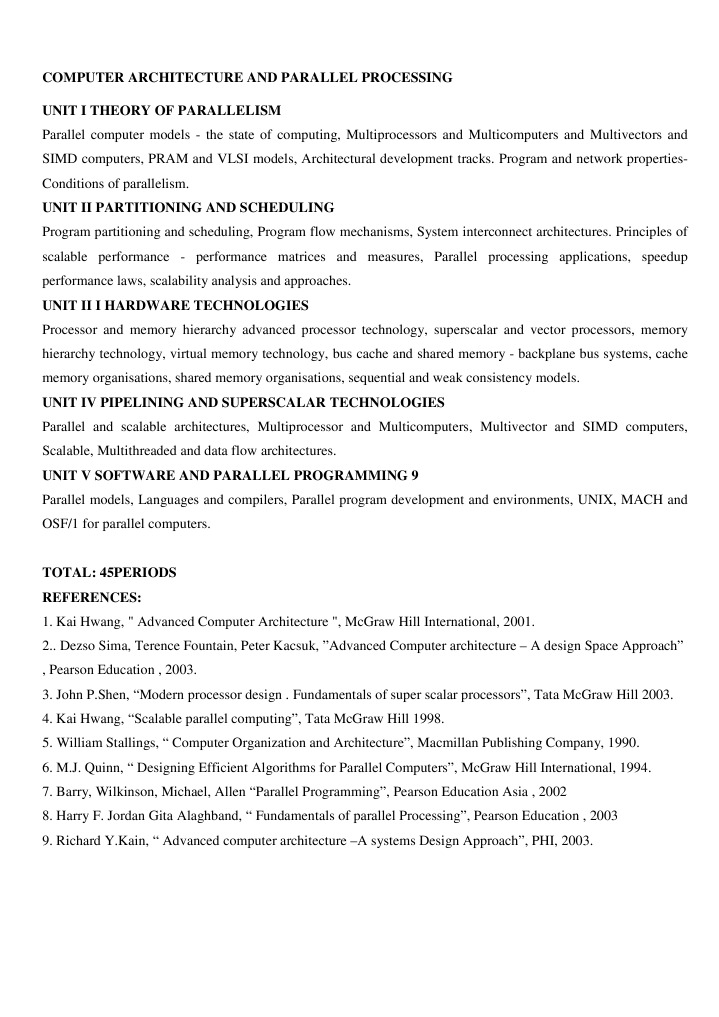 COMPUTER ARCHITECTURE AND PARALLEL PROCESSING

UNIT I THEORY OF PARALLELISM
Parallel computer models - the state of computing, Multiprocessors and Multicomputers and Multivectors and SIMD computers, PRAM and VLSI models, Architectural development tracks. Program and network properties- Conditions of parallelism.
UNIT II PARTITIONING AND SCHEDULING
Program partitioning and scheduling, Program flow mechanisms, System interconnect architectures. Principles of scalable performance - performance matrices and measures, Parallel processing applications, speedup performance laws, scalability analysis and approaches.
UNIT II I HARDWARE TECHNOLOGIES
Processor and memory hierarchy advanced processor technology, superscalar and vector processors, memory hierarchy technology, virtual memory technology, bus cache and shared memory - backplane bus systems, cache memory organisations, shared memory organisations, sequential and weak consistency models.
UNIT IV PIPELINING AND SUPERSCALAR TECHNOLOGIES
Parallel and scalable architectures, Multiprocessor and Multicomputers, Multivector and SIMD computers, Scalable, Multithreaded and data flow architectures.
UNIT V SOFTWARE AND PARALLEL PROGRAMMING 9
Parallel models, Languages and compilers, Parallel program development and environments, UNIX, MACH and OSF/1 for parallel computers.

TOTAL: 45PERIODS
REFERENCES:
1. Kai Hwang, " Advanced Computer Architecture ", McGraw Hill International, 2001.
2.. Dezso Sima, Terence Fountain, Peter Kacsuk, ”Advanced Computer architecture – A design Space Approach” , Pearson Education , 2003.
3. John P.Shen, “Modern processor design . Fundamentals of super scalar processors”, Tata McGraw Hill 2003.
4. Kai Hwang, “Scalable parallel computing”, Tata McGraw Hill 1998.
5. William Stallings, “ Computer Organization and Architecture”, Macmillan Publishing Company, 1990.
6. M.J. Quinn, “ Designing Efficient Algorithms for Parallel Computers”, McGraw Hill International, 1994.
7. Barry, Wilkinson, Michael, Allen “Parallel Programming”, Pearson Education Asia , 2002
8. Harry F. Jordan Gita Alaghband, “ Fundamentals of parallel Processing”, Pearson Education , 2003
9. Richard Y.Kain, “ Advanced computer architecture –A systems Design Approach”, PHI, 2003.